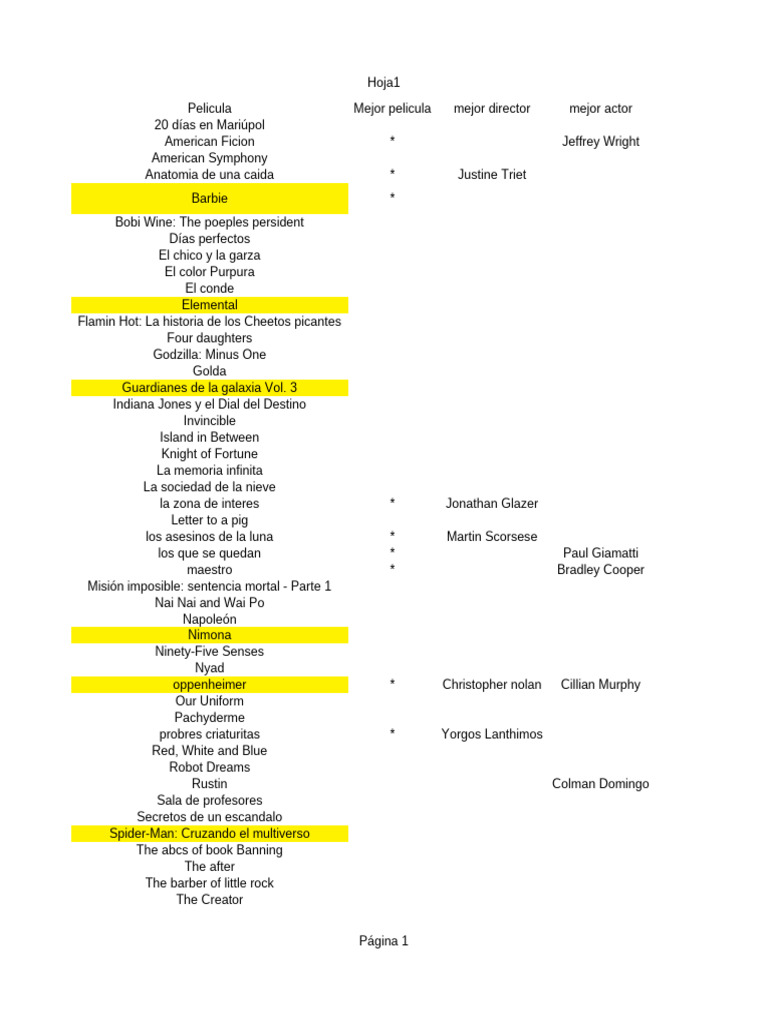 Hoja1

| Pelicula | Mejor pelicula | mejor director | mejor actor |
|---|---|---|---|
| 20 días en Mariúpol | | | |
| American Ficion | * | | Jeffrey Wright |
| American Symphony | | | |
| Anatomia de una caida | * | Justine Triet | |
| Barbie | * | | |
| Bobi Wine: The poeples persident | | | |
| Días perfectos | | | |
| El chico y la garza | | | |
| El color Purpura | | | |
| El conde | | | |
| Elemental | | | |
| Flamin Hot: La historia de los Cheetos picantes | | | |
| Four daughters | | | |
| Godzilla: Minus One | | | |
| Golda | | | |
| Guardianes de la galaxia Vol. 3 | | | |
| Indiana Jones y el Dial del Destino | | | |
| Invincible | | | |
| Island in Between | | | |
| Knight of Fortune | | | |
| La memoria infinita | | | |
| La sociedad de la nieve | | | |
| la zona de interes | * | Jonathan Glazer | |
| Letter to a pig | | | |
| los asesinos de la luna | * | Martin Scorsese | |
| los que se quedan | * | | Paul Giamatti |
| maestro | * | | Bradley Cooper |
| Misión imposible: sentencia mortal - Parte 1 | | | |
| Nai Nai and Wai Po | | | |
| Napoleón | | | |
| Nimona | | | |
| Ninety-Five Senses | | | |
| Nyad | | | |
| oppenheimer | * | Christopher nolan | Cillian Murphy |
| Our Uniform | | | |
| Pachyderme | | | |
| probres criaturitas | * | Yorgos Lanthimos | |
| Red, White and Blue | | | |
| Robot Dreams | | | |
| Rustin | | | Colman Domingo |
| Sala de profesores | | | |
| Secretos de un escandalo | | | |
| Spider-Man: Cruzando el multiverso | | | |
| The abcs of book Banning | | | |
| The after | | | |
| The barber of little rock | | | |
| The Creator | | | |

Página 1